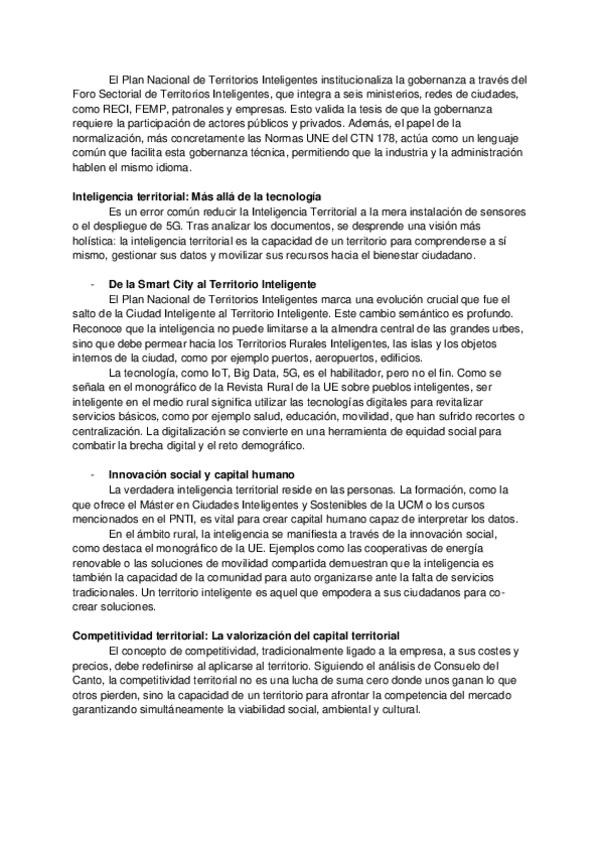 El Plan Nacional de Territorios Inteligentes institucionaliza la gobernanza a través del Foro Sectorial de Territorios Inteligentes, que integra a seis ministerios, redes de ciudades, como RECI, FEMP, patronales y empresas. Esto valida la tesis de que la gobernanza requiere la participación de actores públicos y privados. Además, el papel de la normalización, más concretamente las Normas UNE del CTN 178, actúa como un lenguaje común que facilita esta gobernanza técnica, permitiendo que la industria y la administración hablen el mismo idioma.

Inteligencia territorial: Más allá de la tecnología
Es un error común reducir la Inteligencia Territorial a la mera instalación de sensores o el despliegue de 5G. Tras analizar los documentos, se desprende una visión más holística: la inteligencia territorial es la capacidad de un territorio para comprenderse a sí mismo, gestionar sus datos y movilizar sus recursos hacia el bienestar ciudadano.

- De la Smart City al Territorio Inteligente
El Plan Nacional de Territorios Inteligentes marca una evolución crucial que fue el salto de la Ciudad Inteligente al Territorio Inteligente. Este cambio semántico es profundo. Reconoce que la inteligencia no puede limitarse a la almendra central de las grandes urbes, sino que debe permear hacia los Territorios Rurales Inteligentes, las islas y los objetos internos de la ciudad, como por ejemplo puertos, aeropuertos, edificios.
La tecnología, como IoT, Big Data, 5G, es el habilitador, pero no el fin. Como se señala en el monográfico de la Revista Rural de la UE sobre pueblos inteligentes, ser inteligente en el medio rural significa utilizar las tecnologías digitales para revitalizar servicios básicos, como por ejemplo salud, educación, movilidad, que han sufrido recortes o centralización. La digitalización se convierte en una herramienta de equidad social para combatir la brecha digital y el reto demográfico.

- Innovación social y capital humano
La verdadera inteligencia territorial reside en las personas. La formación, como la que ofrece el Máster en Ciudades Inteligentes y Sostenibles de la UCM o los cursos mencionados en el PNTI, es vital para crear capital humano capaz de interpretar los datos.
En el ámbito rural, la inteligencia se manifiesta a través de la innovación social, como destaca el monográfico de la UE. Ejemplos como las cooperativas de energía renovable o las soluciones de movilidad compartida demuestran que la inteligencia es también la capacidad de la comunidad para auto organizarse ante la falta de servicios tradicionales. Un territorio inteligente es aquel que empodera a sus ciudadanos para co-crear soluciones.

Competitividad territorial: La valorización del capital territorial
El concepto de competitividad, tradicionalmente ligado a la empresa, a sus costes y precios, debe redefinirse al aplicarse al territorio. Siguiendo el análisis de Consuelo del Canto, la competitividad territorial no es una lucha de suma cero donde unos ganan lo que otros pierden, sino la capacidad de un territorio para afrontar la competencia del mercado garantizando simultáneamente la viabilidad social, ambiental y cultural.